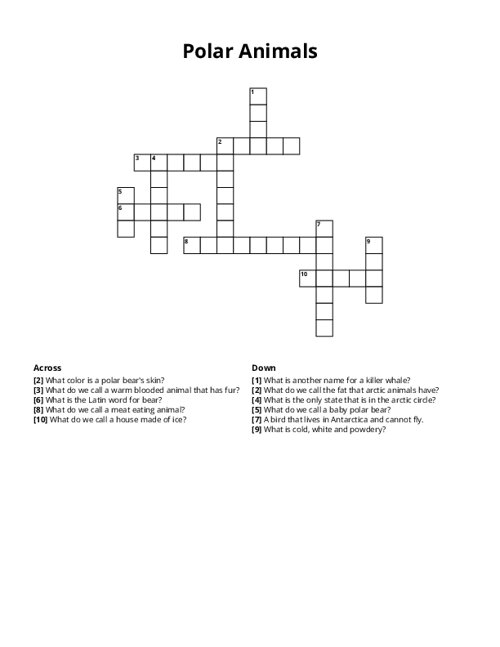 Polar Animals

1
2
3 4
5
6
7
8
9
10

Across
[2] What color is a polar bear's skin?
[3] What do we call a warm blooded animal that has fur?
[6] What is the Latin word for bear?
[8] What do we call a meat eating animal?
[10] What do we call a house made of ice?

Down
[1] What is another name for a killer whale?
[2] What do we call the fat that arctic animals have?
[4] What is the only state that is in the arctic circle?
[5] What do we call a baby polar bear?
[7] A bird that lives in Antarctica and cannot fly.
[9] What is cold, white and powdery?